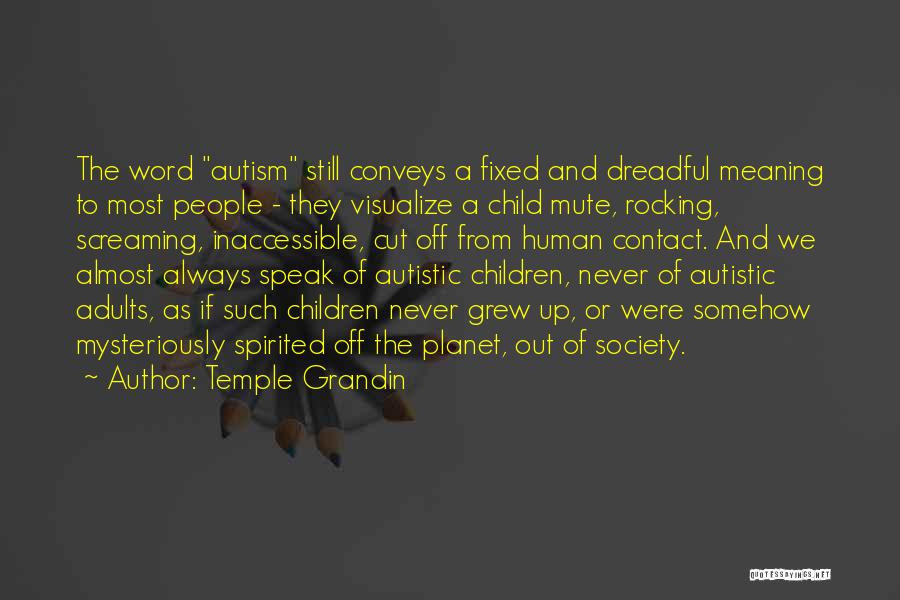 The word "autism" still conveys a fixed and dreadful meaning to most people - they visualize a child mute, rocking, screaming, inaccessible, cut off from human contact. And we almost always speak of autistic children, never of autistic adults, as if such children never grew up, or were somehow mysteriously spirited off the planet, out of society.

~ Author: Temple Grandin

QUOTESSAYINGS.NET